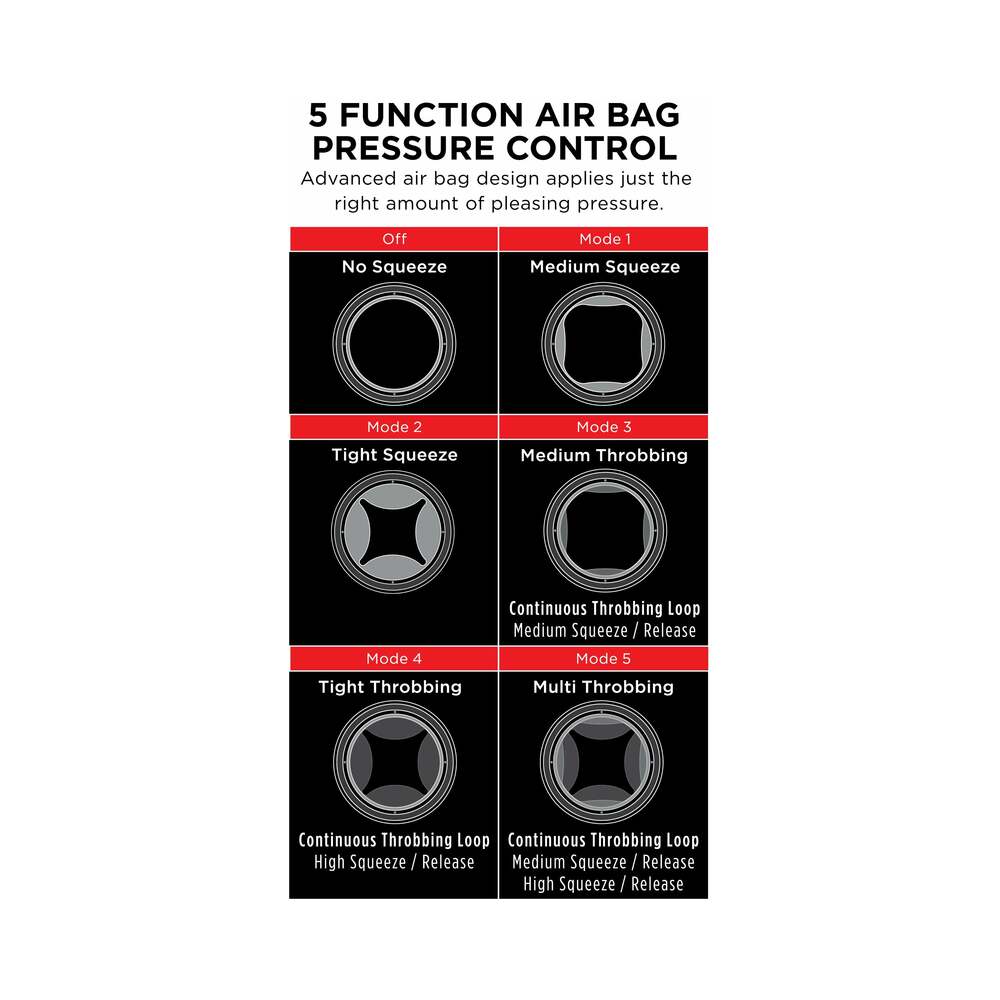 5 FUNCTION AIR BAG PRESSURE CONTROL
Advanced air bag design applies just the right amount of pleasing pressure.

Off
No Squeeze

Mode 1
Medium Squeeze

Mode 2
Tight Squeeze

Mode 3
Medium Throbbing
Continuous Throbbing Loop
Medium Squeeze / Release

Mode 4
Tight Throbbing
Continuous Throbbing Loop
High Squeeze / Release

Mode 5
Multi Throbbing
Continuous Throbbing Loop
Medium Squeeze / Release
High Squeeze / Release